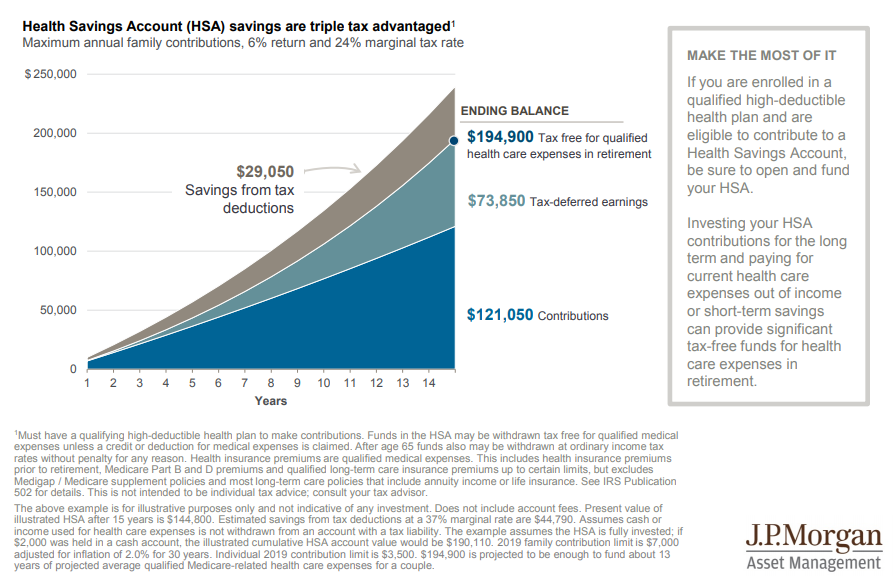 Health Savings Account (HSA) savings are triple tax advantaged$^1$
Maximum annual family contributions, 6% return and 24% marginal tax rate

$ 250,000
200,000
150,000
100,000
50,000
0

1 2 3 4 5 6 7 8 9 10 11 12 13 14
Years

$29,050
Savings from tax deductions

ENDING BALANCE
$194,900 Tax free for qualified health care expenses in retirement
$73,850 Tax-deferred earnings
$121,050 Contributions

MAKE THE MOST OF IT
If you are enrolled in a qualified high-deductible health plan and are eligible to contribute to a Health Savings Account, be sure to open and fund your HSA.

Investing your HSA contributions for the long term and paying for current health care expenses out of income or short-term savings can provide significant tax-free funds for health care expenses in retirement.

$^1$Must have a qualifying high-deductible health plan to make contributions. Funds in the HSA may be withdrawn tax free for qualified medical expenses unless a credit or deduction for medical expenses is claimed. After age 65 funds also may be withdrawn at ordinary income tax rates without penalty for any reason. Health insurance premiums are qualified medical expenses. This includes health insurance premiums prior to retirement, Medicare Part B and D premiums and qualified long-term care insurance premiums up to certain limits, but excludes Medigap / Medicare supplement policies and most long-term care policies that include annuity income or life insurance. See IRS Publication 502 for details. This is not intended to be individual tax advice; consult your tax advisor.

The above example is for illustrative purposes only and not indicative of any investment. Does not include account fees. Present value of illustrated HSA after 15 years is $144,800. Estimated savings from tax deductions at a 37% marginal rate are $44,790. Assumes cash or income used for health care expenses is not withdrawn from an account with a tax liability. The example assumes the HSA is fully invested; if $2,000 was held in a cash account, the illustrated cumulative HSA account value would be $190,110. 2019 family contribution limit is $7,000 adjusted for inflation of 2.0% for 30 years. Individual 2019 contribution limit is $3,500. $194,900 is projected to be enough to fund about 13 years of projected average qualified Medicare-related health care expenses for a couple.

J.P.Morgan
Asset Management